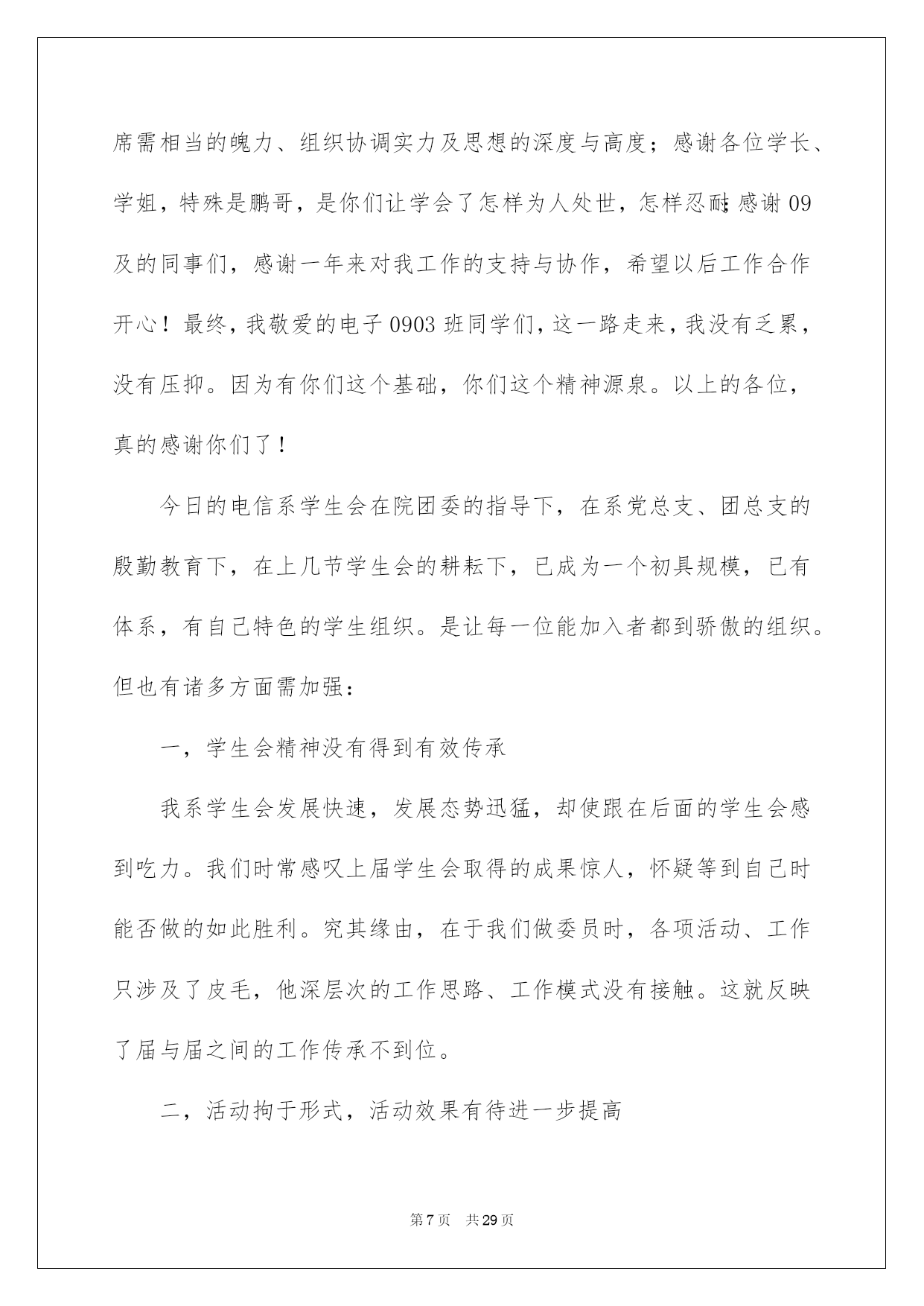 席需相当的魄力、组织协调实力及思想的深度与高度；感谢各位学长、学姐，特殊是鹏哥，是你们让学会了怎样为人处世，怎样忍耐；感谢09及的同事们，感谢一年来对我工作的支持与协作，希望以后工作合作开心！最终，我敬爱的电子0903班同学们，这一路走来，我没有乏累，没有压抑。因为有你们这个基础，你们这个精神源泉。以上的各位，真的感谢你们了！

今日的电信系学生会在院团委的指导下，在系党总支、团总支的殷勤教育下，在上几节学生会的耕耘下，已成为一个初具规模，已有体系，有自己特色的学生组织。是让每一位能加入者都到骄傲的组织。但也有诸多方面需加强：

一，学生会精神没有得到有效传承

我系学生会发展快速，发展态势迅猛，却使跟在后面的学生会感到吃力。我们时常感叹上届学生会取得的成果惊人，怀疑等到自己时能否做的如此胜利。究其缘由，在于我们做委员时，各项活动、工作只涉及了皮毛，他深层次的工作思路、工作模式没有接触。这就反映了届与届之间的工作传承不到位。

二，活动拘于形式，活动效果有待进一步提高

第7页 共29页